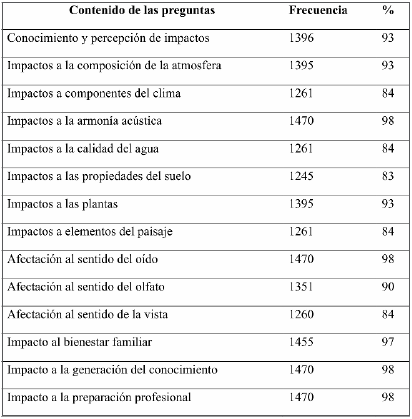 | Contenido de las preguntas | Frecuencia | % |
|---|---|---|
| Conocimiento y percepción de impactos | 1396 | 93 |
| Impactos a la composición de la atmosfera | 1395 | 93 |
| Impactos a componentes del clima | 1261 | 84 |
| Impactos a la armonía acústica | 1470 | 98 |
| Impactos a la calidad del agua | 1261 | 84 |
| Impactos a las propiedades del suelo | 1245 | 83 |
| Impactos a las plantas | 1395 | 93 |
| Impactos a elementos del paisaje | 1261 | 84 |
| Afectación al sentido del oído | 1470 | 98 |
| Afectación al sentido del olfato | 1351 | 90 |
| Afectación al sentido de la vista | 1260 | 84 |
| Impacto al bienestar familiar | 1455 | 97 |
| Impacto a la generación del conocimiento | 1470 | 98 |
| Impacto a la preparación profesional | 1470 | 98 |